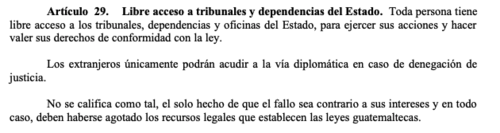 Artículo 29. Libre acceso a tribunales y dependencias del Estado. Toda persona tiene libre acceso a los tribunales, dependencias y oficinas del Estado, para ejercer sus acciones y hacer valer sus derechos de conformidad con la ley.

Los extranjeros únicamente podrán acudir a la vía diplomática en caso de denegación de justicia.

No se califica como tal, el solo hecho de que el fallo sea contrario a sus intereses y en todo caso, deben haberse agotado los recursos legales que establecen las leyes guatemaltecas.